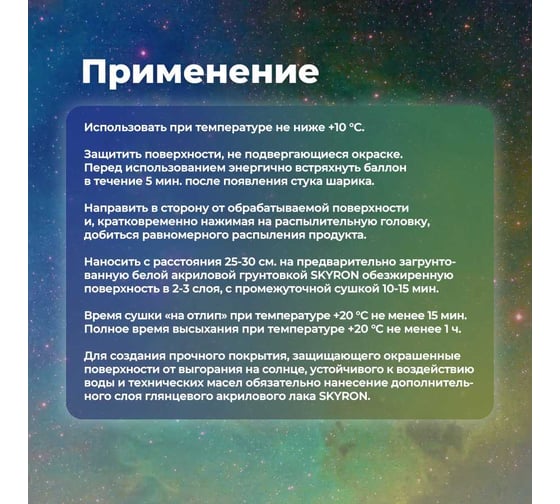 Применение

Использовать при температуре не ниже +10 °C.

Защитить поверхности, не подвергающиеся окраске. Перед использованием энергично встряхнуть баллон в течение 5 мин. после появления стука шарика.

Направить в сторону от обрабатываемой поверхности и, кратковременно нажимая на распылительную головку, добиться равномерного распыления продукта.

Наносить с расстояния 25-30 см. на предварительно загрунтованную белой акриловой грунтовкой SKYRON обезжиренную поверхность в 2-3 слоя, с промежуточной сушкой 10-15 мин.

Время сушки «на отлип» при температуре +20 °C не менее 15 мин. Полное время высыхания при температуре +20 °C не менее 1 ч.

Для создания прочного покрытия, защищающего окрашенные поверхности от выгорания на солнце, устойчивого к воздействию воды и технических масел обязательно нанесение дополнительного слоя глянцевого акрилового лака SKYRON.